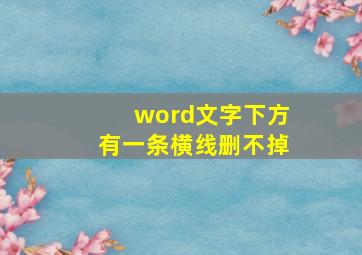 word文字下方
有一条横线删不掉